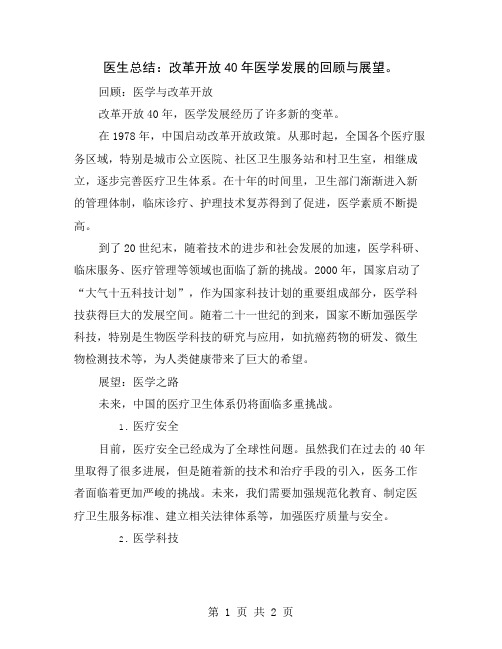 医生总结：改革开放40年医学发展的回顾与展望。

回顾：医学与改革开放

改革开放40年，医学发展经历了许多新的变革。

在1978年，中国启动改革开放政策。从那时起，全国各个医疗服务区域，特别是城市公立医院、社区卫生服务站和村卫生室，相继成立，逐步完善医疗卫生体系。在十年的时间里，卫生部门渐渐进入新的管理体制，临床诊疗、护理技术复苏得到了促进，医学素质不断提高。

到了20世纪末，随着技术的进步和社会发展的加速，医学科研、临床服务、医疗管理等领域也面临了新的挑战。2000年，国家启动了“大气十五科技计划”，作为国家科技计划的重要组成部分，医学科技获得巨大的发展空间。随着二十一世纪的到来，国家不断加强医学科技，特别是生物医学科技的研究与应用，如抗癌药物的研发、微生物检测技术等，为人类健康带来了巨大的希望。

展望：医学之路

未来，中国的医疗卫生体系仍将面临多重挑战。

1. 医疗安全

目前，医疗安全已经成为了全球性问题。虽然我们在过去的40年里取得了很多进展，但是随着新的技术和治疗手段的引入，医务工作者面临着更加严峻的挑战。未来，我们需要加强规范化教育、制定医疗卫生服务标准、建立相关法律体系等，加强医疗质量与安全。

2. 医学科技

第 1 页 共 2 页